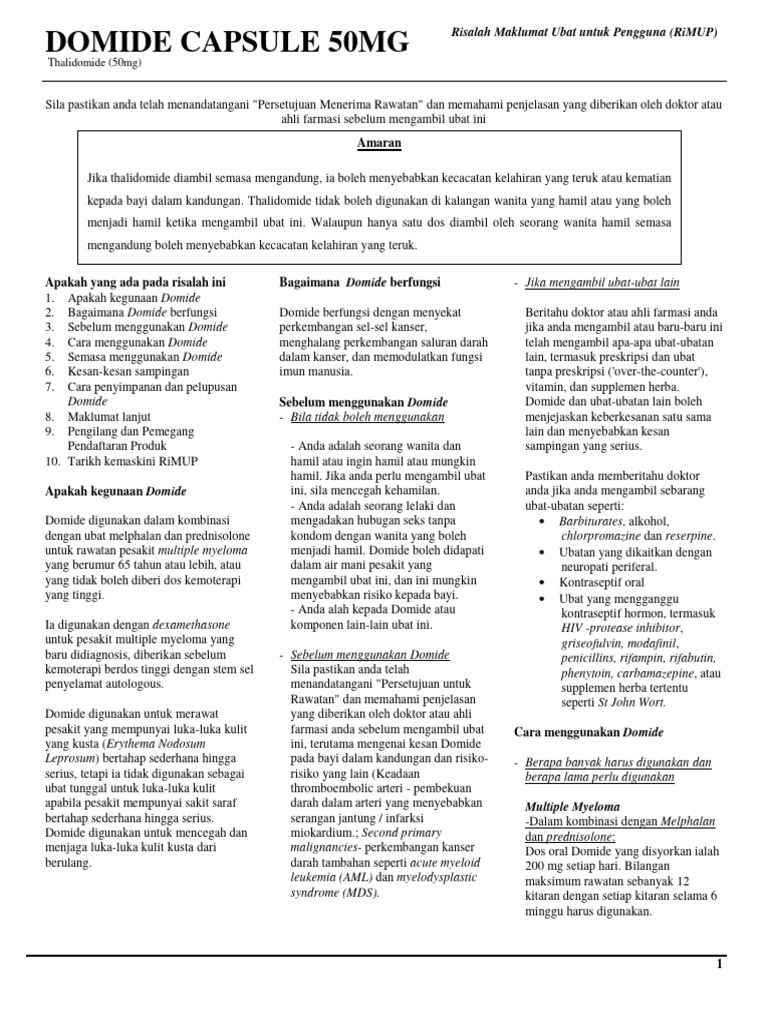 DOMIDE CAPSULE 50MG
Thalidomide (50mg)

Risalah Maklumat Ubat untuk Pengguna (RiMUP)

Sila pastikan anda telah menandatangani "Persetujuan Menerima Rawatan" dan memahami penjelasan yang diberikan oleh doktor atau ahli farmasi sebelum mengambil ubat ini

Amaran

Jika thalidomide diambil semasa mengandung, ia boleh menyebabkan kecacatan kelahiran yang teruk atau kematian kepada bayi dalam kandungan. Thalidomide tidak boleh digunakan di kalangan wanita yang hamil atau yang boleh menjadi hamil ketika mengambil ubat ini. Walaupun hanya satu dos diambil oleh seorang wanita hamil semasa mengandung boleh menyebabkan kecacatan kelahiran yang teruk.

Apakah yang ada pada risalah ini
1. Apakah kegunaan Domide
2. Bagaimana Domide berfungsi
3. Sebelum menggunakan Domide
4. Cara menggunakan Domide
5. Semasa menggunakan Domide
6. Kesan-kesan sampingan
7. Cara penyimpanan dan pelupusan Domide
8. Maklumat lanjut
9. Pengilang dan Pemegang Pendaftaran Produk
10. Tarikh kemaskini RiMUP

Apakah kegunaan Domide

Domide digunakan dalam kombinasi dengan ubat melphalan dan prednisolone untuk rawatan pesakit multiple myeloma yang berumur 65 tahun atau lebih, atau yang tidak boleh diberi dos kemoterapi yang tinggi.

Ia digunakan dengan dexamethasone untuk pesakit multiple myeloma yang baru didiagnosis, diberikan sebelum kemoterapi berdos tinggi dengan stem sel penyelamat autologous.

Domide digunakan untuk merawat pesakit yang mempunyai luka-luka kulit yang kusta (Erythema Nodosum Leprosum) bertahap sederhana hingga serius, tetapi ia tidak digunakan sebagai ubat tunggal untuk luka-luka kulit apabila pesakit mempunyai sakit saraf bertahap sederhana hingga serius. Domide digunakan untuk mencegah dan menjaga luka-luka kulit kusta dari berulang.

Bagaimana Domide berfungsi

Domide berfungsi dengan menyekat perkembangan sel-sel kanser, menghalang perkembangan saluran darah dalam kanser, dan memodulatkan fungsi imun manusia.

Sebelum menggunakan Domide
- Bila tidak boleh menggunakan

- Anda adalah seorang wanita dan hamil atau ingin hamil atau mungkin hamil. Jika anda perlu mengambil ubat ini, sila mencegah kehamilan.
- Anda adalah seorang lelaki dan mengadakan hubugan seks tanpa kondom dengan wanita yang boleh menjadi hamil. Domide boleh didapati dalam air mani pesakit yang mengambil ubat ini, dan ini mungkin menyebabkan risiko kepada bayi.
- Anda alah kepada Domide atau komponen lain-lain ubat ini.

- Sebelum menggunakan Domide
Sila pastikan anda telah menandatangani "Persetujuan untuk Rawatan" dan memahami penjelasan yang diberikan oleh doktor atau ahli farmasi anda sebelum mengambil ubat ini, terutama mengenai kesan Domide pada bayi dalam kandungan dan risiko-risiko yang lain (Keadaan thromboembolic arteri - pembekuan darah dalam arteri yang menyebabkan serangan jantung / infarksi miokardium.; Second primary malignancies- perkembangan kanser darah tambahan seperti acute myeloid leukemia (AML) dan myelodysplastic syndrome (MDS).

- Jika mengambil ubat-ubat lain

Beritahu doktor atau ahli farmasi anda jika anda mengambil atau baru-baru ini telah mengambil apa-apa ubat-ubatan lain, termasuk preskripsi dan ubat tanpa preskripsi ('over-the-counter'), vitamin, dan supplemen herba. Domide dan ubat-ubatan lain boleh menjejaskan keberkesanan satu sama lain dan menyebabkan kesan sampingan yang serius.

Pastikan anda memberitahu doktor anda jika anda mengambil sebarang ubat-ubatan seperti:
• Barbiturates, alkohol, chlorpromazine dan reserpine.
• Ubatan yang dikaitkan dengan neuropati periferal.
• Kontraseptif oral
• Ubat yang mengganggu kontraseptif hormon, termasuk HIV -protease inhibitor, griseofulvin, modafinil, penicillins, rifampin, rifabutin, phenytoin, carbamazepine, atau supplemen herba tertentu seperti St John Wort.

Cara menggunakan Domide

- Berapa banyak harus digunakan dan berapa lama perlu digunakan

Multiple Myeloma
-Dalam kombinasi dengan Melphalan dan prednisolone:
Dos oral Domide yang disyorkan ialah 200 mg setiap hari. Bilangan maksimum rawatan sebanyak 12 kitaran dengan setiap kitaran selama 6 minggu harus digunakan.

1